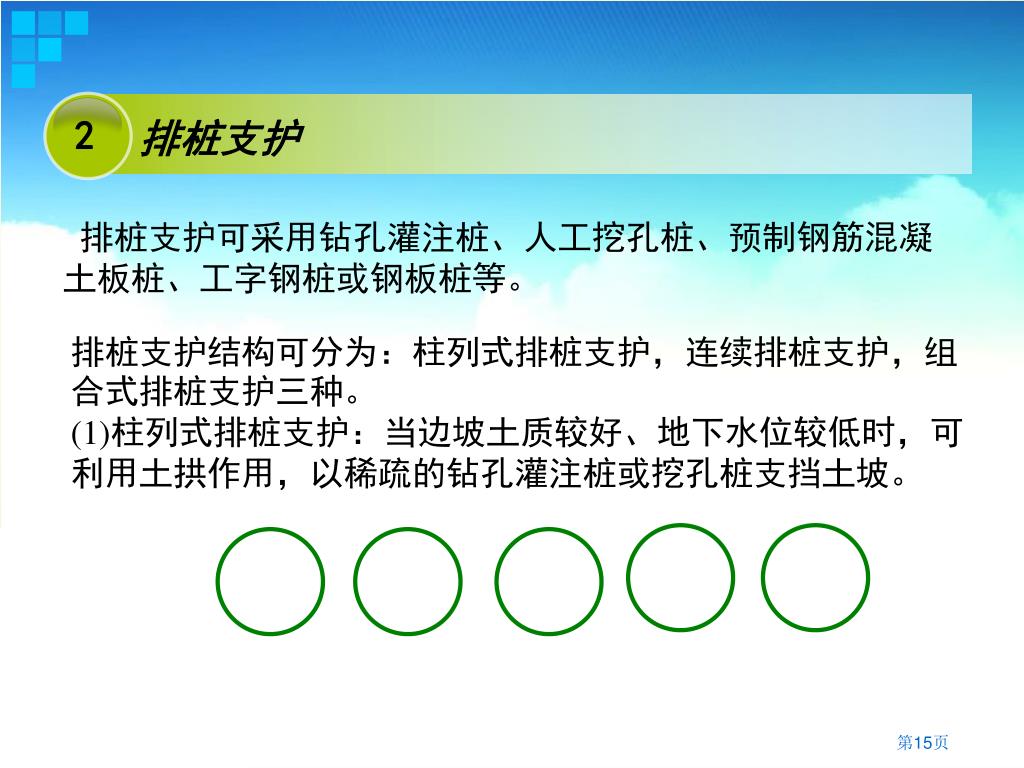 2 排桩支护

排桩支护可采用钻孔灌注桩、人工挖孔桩、预制钢筋混凝土板桩、工字钢桩或钢板桩等。

排桩支护结构可分为：柱列式排桩支护，连续排桩支护，组合式排桩支护三种。
(1)柱列式排桩支护：当边坡土质较好、地下水位较低时，可利用土拱作用，以稀疏的钻孔灌注桩或挖孔桩支挡土坡。

第15页